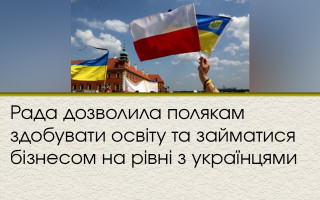 Рада дозволила полякам здобувати освіту та займатися бізнесом на рівні з українцями